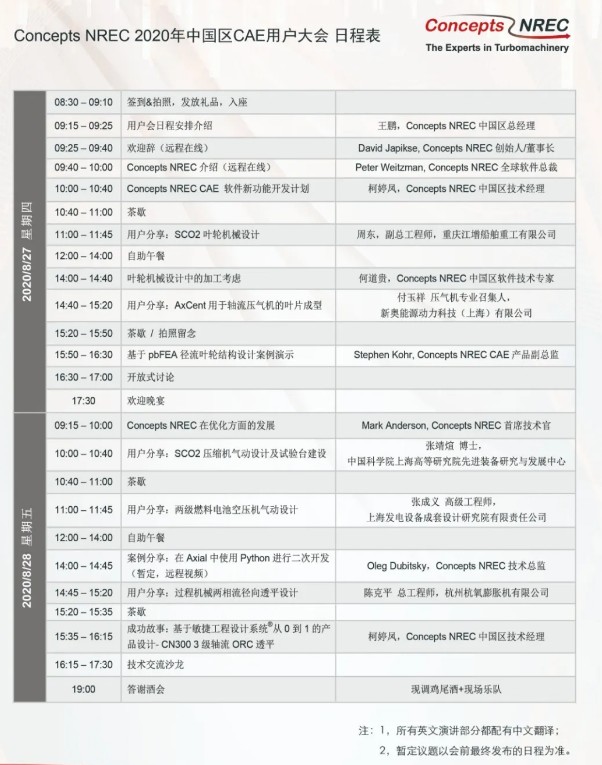 Concepts NREC 2020年中国区CAE用户大会 日程表

Concepts NREC
The Experts in Turbomachinery

| | | | |
|---|---|---|---|
| 2020/8/27 星期四 | 08:30 – 09:10 | 签到&拍照，发放礼品，入座 | |
| | 09:15 – 09:25 | 用户会日程安排介绍 | 王鹏，Concepts NREC 中国区总经理 |
| | 09:25 – 09:40 | 欢迎辞（远程在线） | David Japikse, Concepts NREC 创始人/董事长 |
| | 09:40 – 10:00 | Concepts NREC 介绍（远程在线） | Peter Weitzman, Concepts NREC 全球软件总裁 |
| | 10:00 – 10:40 | Concepts NREC CAE 软件新功能开发计划 | 柯婷凤，Concepts NREC 中国区技术经理 |
| | 10:40 – 11:00 | 茶歇 | |
| | 11:00 – 11:45 | 用户分享：SCO2 叶轮机械设计 | 周东，副总工程师，重庆江增船舶重工有限公司 |
| | 12:00 – 14:00 | 自助午餐 | |
| | 14:00 – 14:40 | 叶轮机械设计中的加工考虑 | 何道贵，Concepts NREC 中国区软件技术专家 |
| | 14:40 – 15:20 | 用户分享：AxCent 用于轴流压气机的叶片成型 | 付玉祥 压气机专业召集人，新奥能源动力科技（上海）有限公司 |
| | 15:20 – 15:50 | 茶歇 / 拍照留念 | |
| | 15:50 – 16:30 | 基于 pbFEA 径流叶轮结构设计案例演示 | Stephen Kohr, Concepts NREC CAE 产品副总监 |
| | 16:30 – 17:00 | 开放式讨论 | |
| | 17:30 | 欢迎晚宴 | |
| 2020/8/28 星期五 | 09:15 – 10:00 | Concepts NREC 在优化方面的发展 | Mark Anderson, Concepts NREC 首席技术官 |
| | 10:00 – 10:40 | 用户分享：SCO2 压缩机气动设计及试验台建设 | 张靖煊 博士，中国科学院上海高等研究院先进装备研究与发展中心 |
| | 10:40 – 11:00 | 茶歇 | |
| | 11:00 – 11:45 | 用户分享：两级燃料电池空压机气动设计 | 张成义 高级工程师，上海发电设备成套设计研究院有限责任公司 |
| | 12:00 – 14:00 | 自助午餐 | |
| | 14:00 – 14:45 | 案例分享：在 Axial 中使用 Python 进行二次开发（暂定，远程视频） | Oleg Dubitsky，Concepts NREC 技术总监 |
| | 14:45 – 15:20 | 用户分享：过程机械两相流径向透平设计 | 陈克平 总工程师，杭州杭氧膨胀机有限公司 |
| | 15:20 – 15:35 | 茶歇 | |
| | 15:35 – 16:15 | 成功故事：基于敏捷工程设计系统®从 0 到 1 的产品设计- CN300 3 级轴流 ORC 透平 | 柯婷凤，Concepts NREC 中国区技术经理 |
| | 16:15 – 17:30 | 技术交流沙龙 | |
| | 19:00 | 答谢酒会 | 现调鸡尾酒+现场乐队 |

注：1，所有英文演讲部分都配有中文翻译；
2，暂定议题以会前最终发布的日程为准。